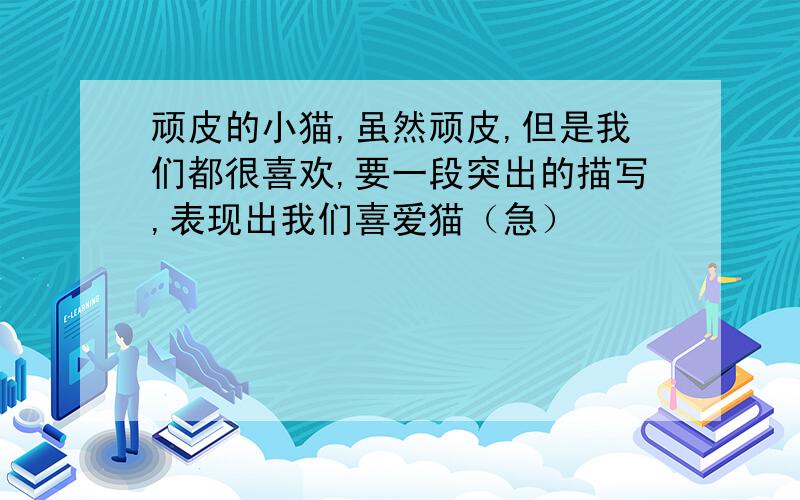 顽皮的小猫,虽然顽皮,但是我们都很喜欢,要一段突出的描写,表现出我们喜爱猫（急）

E-LEARNING